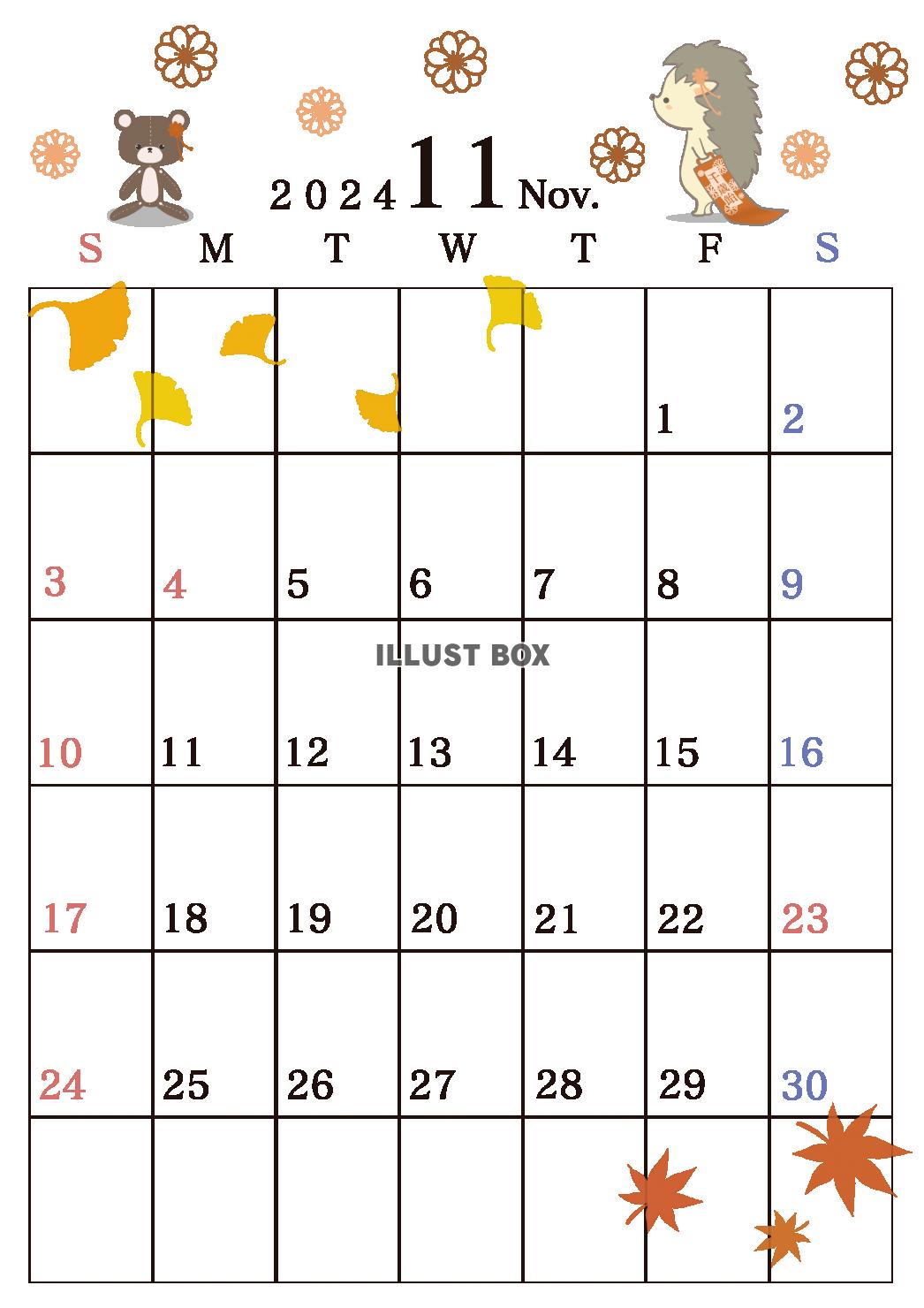 2024 11 Nov.

| S | M | T | W | T | F | S |
|---|---|---|---|---|---|---|
| | | | | | 1 | 2 |
| 3 | 4 | 5 | 6 | 7 | 8 | 9 |
| 10 | 11 | 12 | 13 | 14 | 15 | 16 |
| 17 | 18 | 19 | 20 | 21 | 22 | 23 |
| 24 | 25 | 26 | 27 | 28 | 29 | 30 |
| | | | | | | |

ILLUST BOX